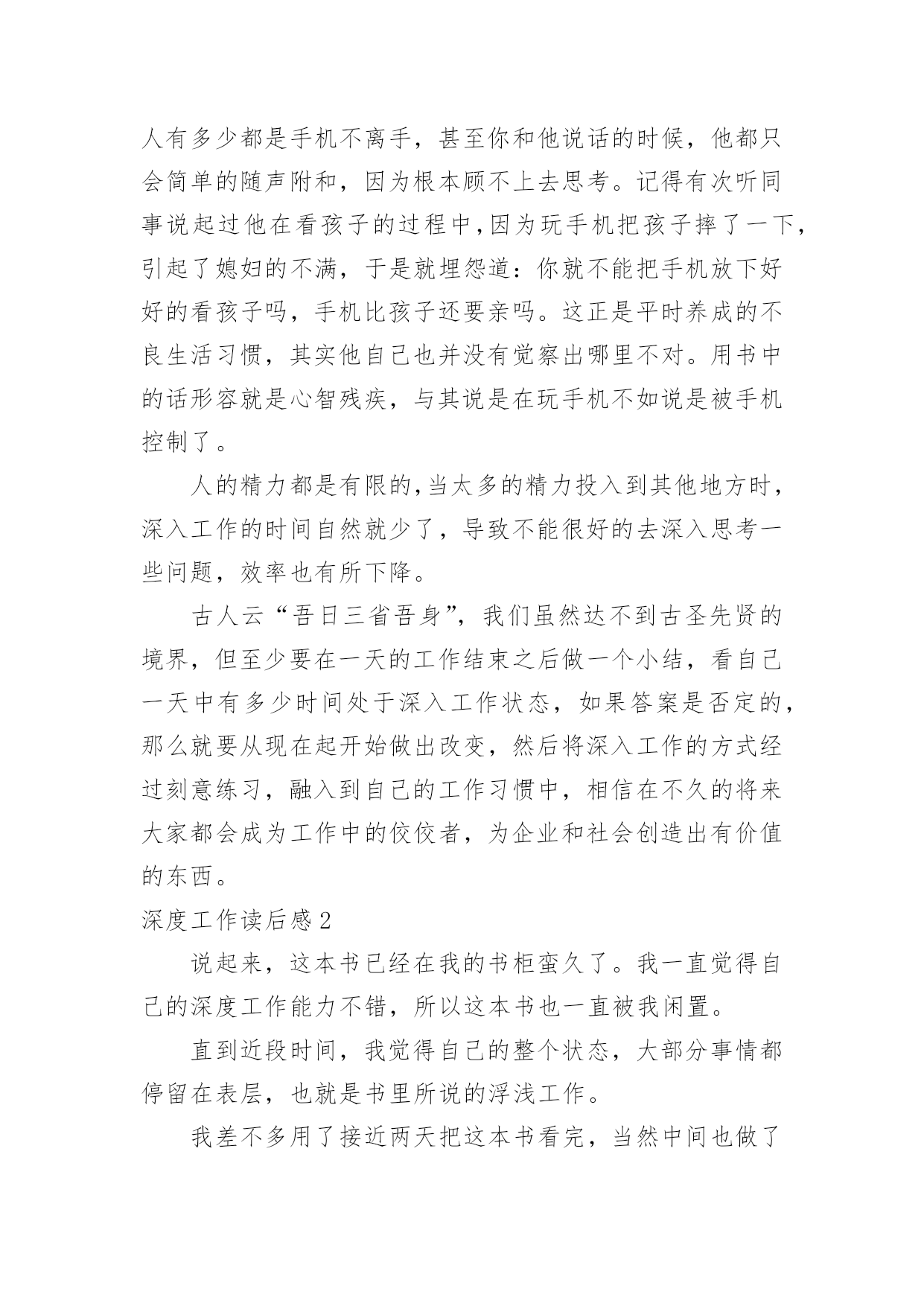 人有多少都是手机不离手，甚至你和他说话的时候，他都只会简单的随声附和，因为根本顾不上去思考。记得有次听同事说起过他在看孩子的过程中,因为玩手机把孩子摔了一下,引起了媳妇的不满，于是就埋怨道：你就不能把手机放下好好的看孩子吗，手机比孩子还要亲吗。这正是平时养成的不良生活习惯，其实他自己也并没有觉察出哪里不对。用书中的话形容就是心智残疾，与其说是在玩手机不如说是被手机控制了。

人的精力都是有限的,当太多的精力投入到其他地方时，深入工作的时间自然就少了，导致不能很好的去深入思考一些问题，效率也有所下降。

古人云“吾日三省吾身”，我们虽然达不到古圣先贤的境界，但至少要在一天的工作结束之后做一个小结，看自己一天中有多少时间处于深入工作状态，如果答案是否定的，那么就要从现在起开始做出改变，然后将深入工作的方式经过刻意练习，融入到自己的工作习惯中，相信在不久的将来大家都会成为工作中的佼佼者，为企业和社会创造出有价值的东西。

深度工作读后感 2

说起来，这本书已经在我的书柜蛮久了。我一直觉得自己的深度工作能力不错，所以这本书也一直被我闲置。

直到近段时间，我觉得自己的整个状态，大部分事情都停留在表层，也就是书里所说的浮浅工作。

我差不多用了接近两天把这本书看完，当然中间也做了